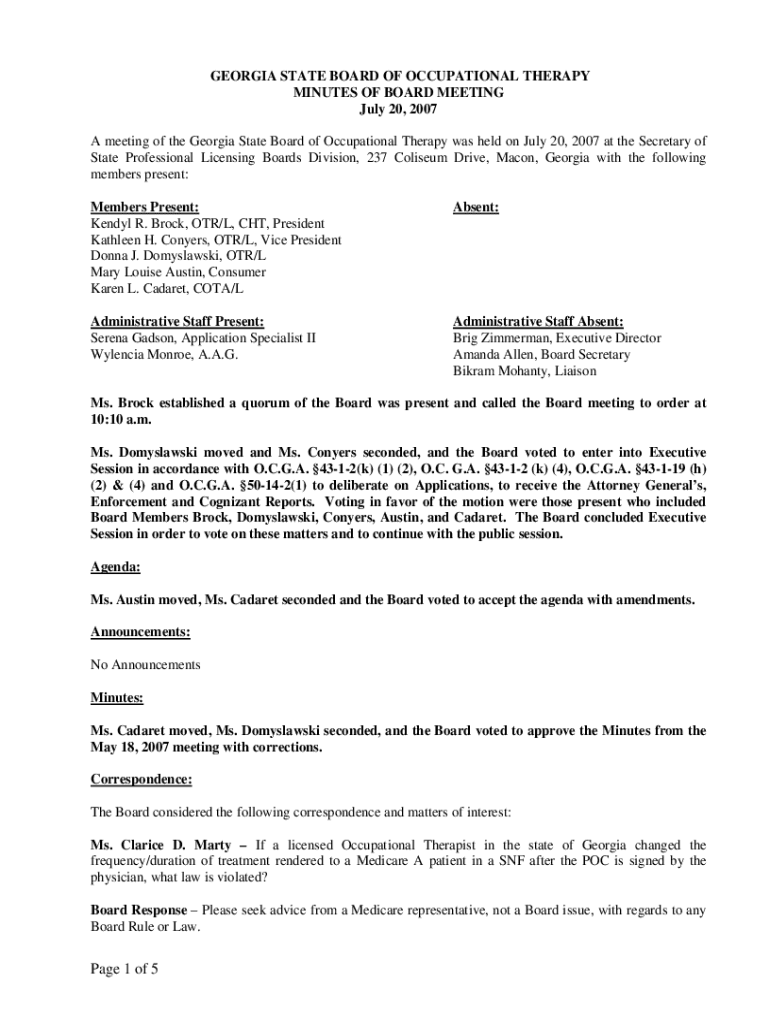 GEORGIA STATE BOARD OF OCCUPATIONAL THERAPY
MINUTES OF BOARD MEETING
July 20, 2007

A meeting of the Georgia State Board of Occupational Therapy was held on July 20, 2007 at the Secretary of State Professional Licensing Boards Division, 237 Coliseum Drive, Macon, Georgia with the following members present:

Members Present:
Kendyl R. Brock, OTR/L, CHT, President
Kathleen H. Conyers, OTR/L, Vice President
Donna J. Domyslawski, OTR/L
Mary Louise Austin, Consumer
Karen L. Cadaret, COTA/L

Absent:

Administrative Staff Present:
Serena Gadson, Application Specialist II
Wylencia Monroe, A.A.G.

Administrative Staff Absent:
Brig Zimmerman, Executive Director
Amanda Allen, Board Secretary
Bikram Mohanty, Liaison

Ms. Brock established a quorum of the Board was present and called the Board meeting to order at 10:10 a.m.

Ms. Domyslawski moved and Ms. Conyers seconded, and the Board voted to enter into Executive Session in accordance with O.C.G.A. §43-1-2(k) (1) (2), O.C. G.A. §43-1-2 (k) (4), O.C.G.A. §43-1-19 (h) (2) & (4) and O.C.G.A. §50-14-2(1) to deliberate on Applications, to receive the Attorney General's, Enforcement and Cognizant Reports. Voting in favor of the motion were those present who included Board Members Brock, Domyslawski, Conyers, Austin, and Cadaret. The Board concluded Executive Session in order to vote on these matters and to continue with the public session.

Agenda:

Ms. Austin moved, Ms. Cadaret seconded and the Board voted to accept the agenda with amendments.

Announcements:

No Announcements

Minutes:

Ms. Cadaret moved, Ms. Domyslawski seconded, and the Board voted to approve the Minutes from the May 18, 2007 meeting with corrections.

Correspondence:

The Board considered the following correspondence and matters of interest:

Ms. Clarice D. Marty – If a licensed Occupational Therapist in the state of Georgia changed the frequency/duration of treatment rendered to a Medicare A patient in a SNF after the POC is signed by the physician, what law is violated?

Board Response – Please seek advice from a Medicare representative, not a Board issue, with regards to any Board Rule or Law.

Page 1 of 5